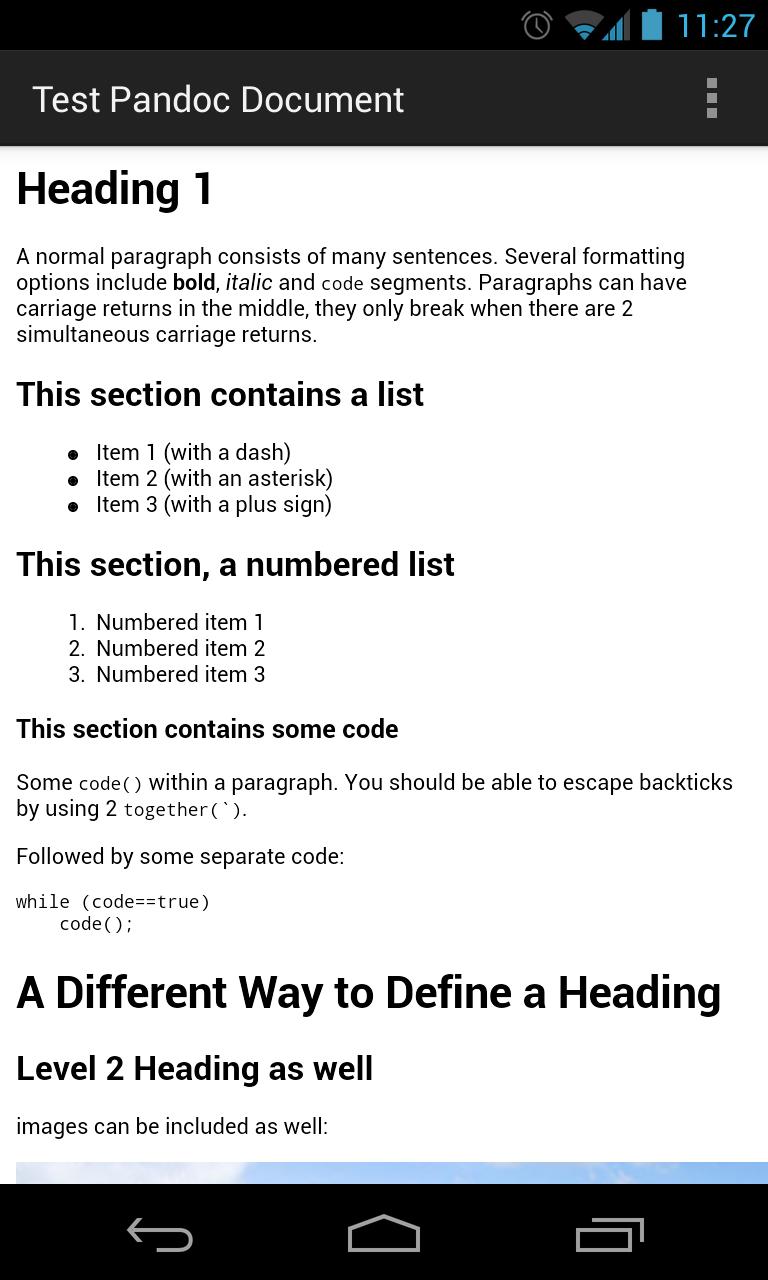 11:27

Test Pandoc Document

Heading 1

A normal paragraph consists of many sentences. Several formatting options include bold, italic and code segments. Paragraphs can have carriage returns in the middle, they only break when there are 2 simultaneous carriage returns.

This section contains a list

- Item 1 (with a dash)
- Item 2 (with an asterisk)
- Item 3 (with a plus sign)

This section, a numbered list

1. Numbered item 1
2. Numbered item 2
3. Numbered item 3

This section contains some code

Some code() within a paragraph. You should be able to escape backticks by using 2 together(`).

Followed by some separate code:

while (code==true)
    code();

A Different Way to Define a Heading

Level 2 Heading as well

images can be included as well: